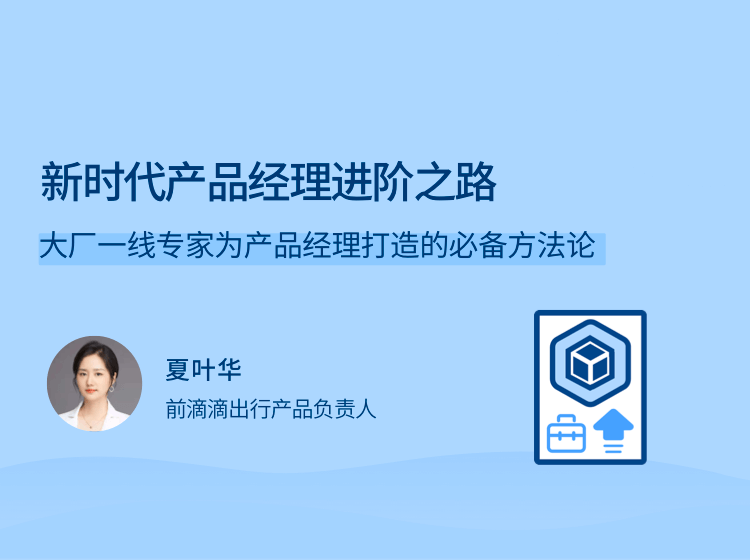 新时代产品经理进阶之路

大厂一线专家为产品经理打造的必备方法论

夏叶华

前滴滴出行产品负责人